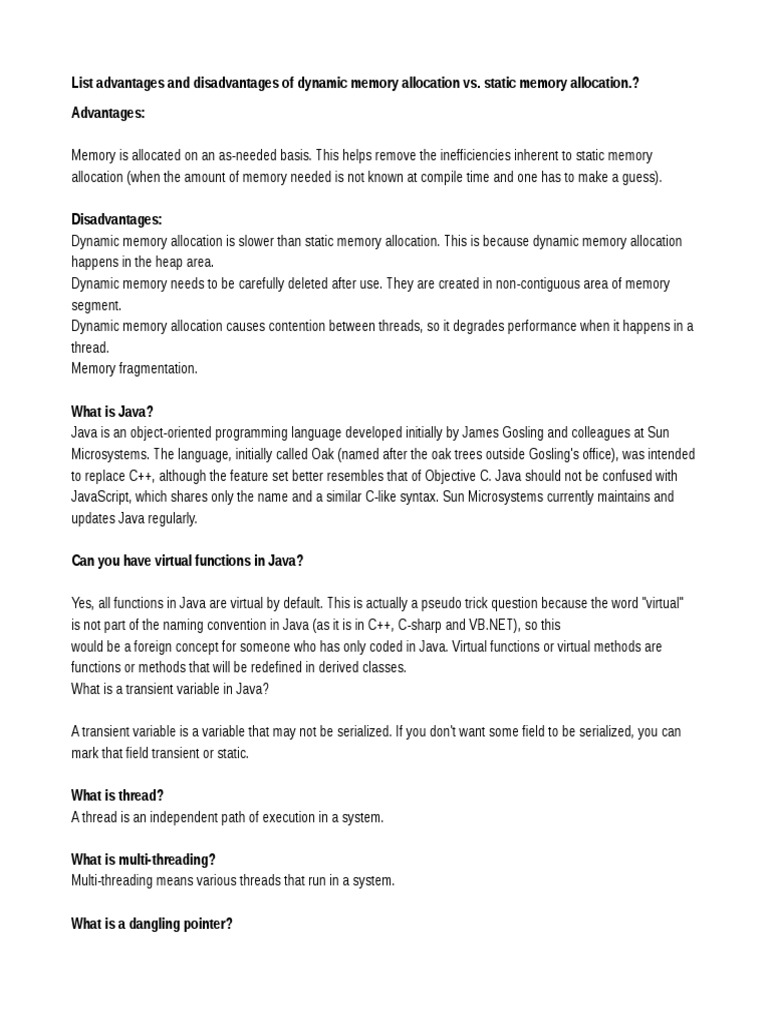 List advantages and disadvantages of dynamic memory allocation vs. static memory allocation.?

Advantages:

Memory is allocated on an as-needed basis. This helps remove the inefficiencies inherent to static memory allocation (when the amount of memory needed is not known at compile time and one has to make a guess).

Disadvantages:
Dynamic memory allocation is slower than static memory allocation. This is because dynamic memory allocation happens in the heap area.
Dynamic memory needs to be carefully deleted after use. They are created in non-contiguous area of memory segment.
Dynamic memory allocation causes contention between threads, so it degrades performance when it happens in a thread.
Memory fragmentation.

What is Java?
Java is an object-oriented programming language developed initially by James Gosling and colleagues at Sun Microsystems. The language, initially called Oak (named after the oak trees outside Gosling's office), was intended to replace C++, although the feature set better resembles that of Objective C. Java should not be confused with JavaScript, which shares only the name and a similar C-like syntax. Sun Microsystems currently maintains and updates Java regularly.

Can you have virtual functions in Java?

Yes, all functions in Java are virtual by default. This is actually a pseudo trick question because the word "virtual" is not part of the naming convention in Java (as it is in C++, C-sharp and VB.NET), so this
would be a foreign concept for someone who has only coded in Java. Virtual functions or virtual methods are functions or methods that will be redefined in derived classes.
What is a transient variable in Java?

A transient variable is a variable that may not be serialized. If you don't want some field to be serialized, you can mark that field transient or static.

What is thread?
A thread is an independent path of execution in a system.

What is multi-threading?
Multi-threading means various threads that run in a system.

What is a dangling pointer?